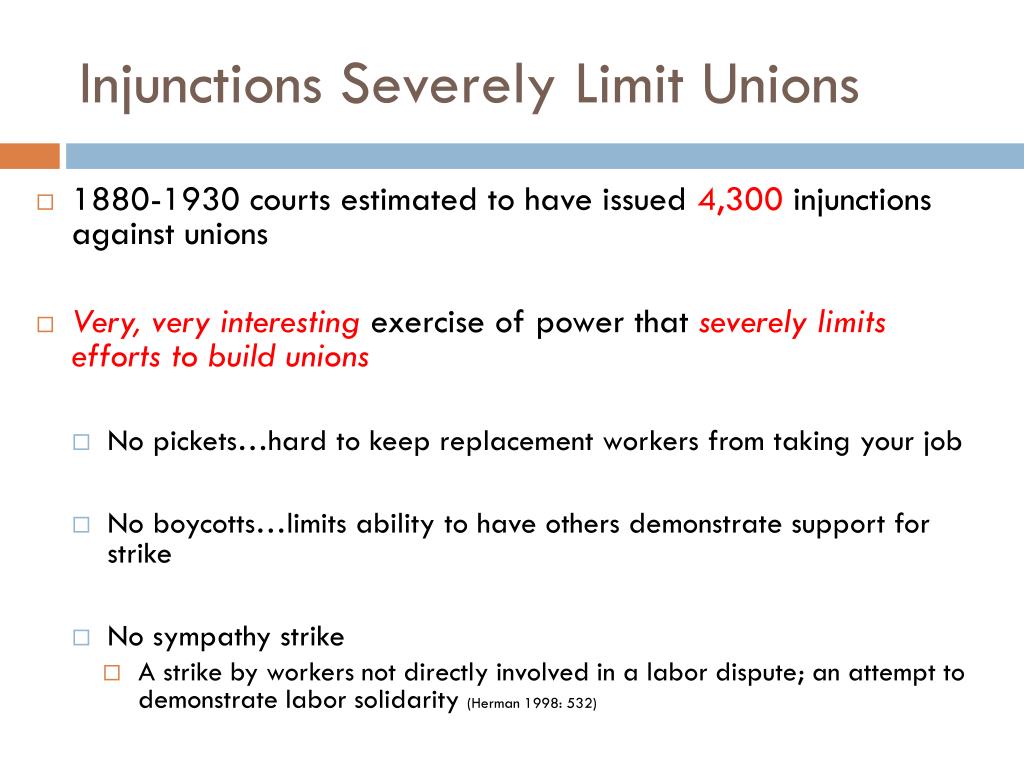 Injunctions Severely Limit Unions

□ 1880-1930 courts estimated to have issued 4,300 injunctions against unions

□ Very, very interesting exercise of power that severely limits efforts to build unions

□ No pickets…hard to keep replacement workers from taking your job

□ No boycotts…limits ability to have others demonstrate support for strike

□ No sympathy strike

□ A strike by workers not directly involved in a labor dispute; an attempt to demonstrate labor solidarity (Herman 1998: 532)